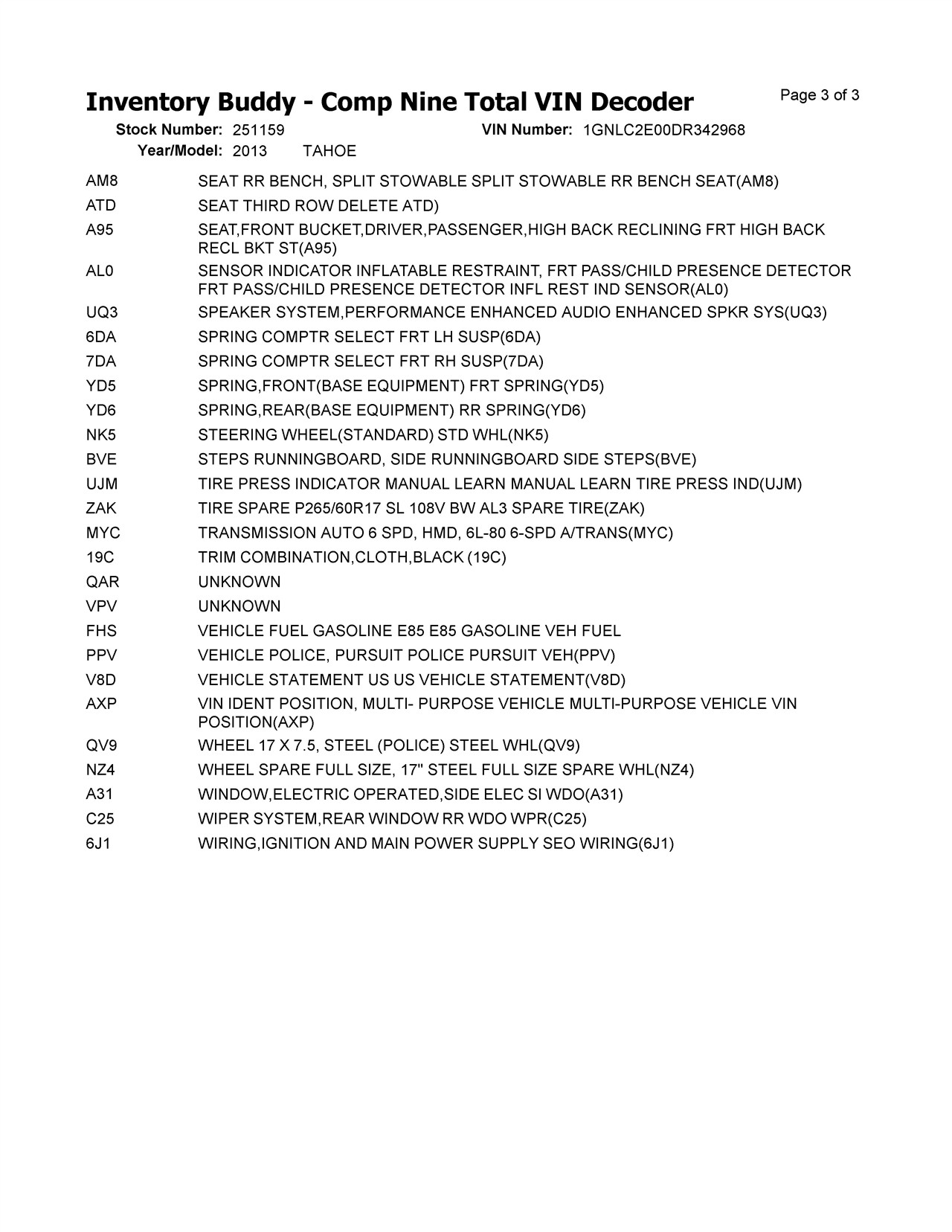 Inventory Buddy - Comp Nine Total VIN Decoder

Page 3 of 3

Stock Number: 251159    VIN Number: 1GNLC2E00DR342968
Year/Model: 2013    TAHOE

| | |
|---|---|
| AM8 | SEAT RR BENCH, SPLIT STOWABLE SPLIT STOWABLE RR BENCH SEAT(AM8) |
| ATD | SEAT THIRD ROW DELETE ATD) |
| A95 | SEAT,FRONT BUCKET,DRIVER,PASSENGER,HIGH BACK RECLINING FRT HIGH BACK RECL BKT ST(A95) |
| AL0 | SENSOR INDICATOR INFLATABLE RESTRAINT, FRT PASS/CHILD PRESENCE DETECTOR FRT PASS/CHILD PRESENCE DETECTOR INFL REST IND SENSOR(AL0) |
| UQ3 | SPEAKER SYSTEM,PERFORMANCE ENHANCED AUDIO ENHANCED SPKR SYS(UQ3) |
| 6DA | SPRING COMPTR SELECT FRT LH SUSP(6DA) |
| 7DA | SPRING COMPTR SELECT FRT RH SUSP(7DA) |
| YD5 | SPRING,FRONT(BASE EQUIPMENT) FRT SPRING(YD5) |
| YD6 | SPRING,REAR(BASE EQUIPMENT) RR SPRING(YD6) |
| NK5 | STEERING WHEEL(STANDARD) STD WHL(NK5) |
| BVE | STEPS RUNNINGBOARD, SIDE RUNNINGBOARD SIDE STEPS(BVE) |
| UJM | TIRE PRESS INDICATOR MANUAL LEARN MANUAL LEARN TIRE PRESS IND(UJM) |
| ZAK | TIRE SPARE P265/60R17 SL 108V BW AL3 SPARE TIRE(ZAK) |
| MYC | TRANSMISSION AUTO 6 SPD, HMD, 6L-80 6-SPD A/TRANS(MYC) |
| 19C | TRIM COMBINATION,CLOTH,BLACK (19C) |
| QAR | UNKNOWN |
| VPV | UNKNOWN |
| FHS | VEHICLE FUEL GASOLINE E85 E85 GASOLINE VEH FUEL |
| PPV | VEHICLE POLICE, PURSUIT POLICE PURSUIT VEH(PPV) |
| V8D | VEHICLE STATEMENT US US VEHICLE STATEMENT(V8D) |
| AXP | VIN IDENT POSITION, MULTI- PURPOSE VEHICLE MULTI-PURPOSE VEHICLE VIN POSITION(AXP) |
| QV9 | WHEEL 17 X 7.5, STEEL (POLICE) STEEL WHL(QV9) |
| NZ4 | WHEEL SPARE FULL SIZE, 17" STEEL FULL SIZE SPARE WHL(NZ4) |
| A31 | WINDOW,ELECTRIC OPERATED,SIDE ELEC SI WDO(A31) |
| C25 | WIPER SYSTEM,REAR WINDOW RR WDO WPR(C25) |
| 6J1 | WIRING,IGNITION AND MAIN POWER SUPPLY SEO WIRING(6J1) |